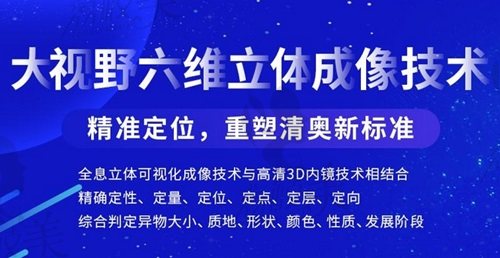 大视野六维立体成像技术

精准定位，重塑清奥新标准

全息立体可视化成像技术与高清3D内镜技术相结合
精确定性、定量、定位、定点、定层、定向
综合判定异物大小、质地、形状、颜色、性质、发展阶段